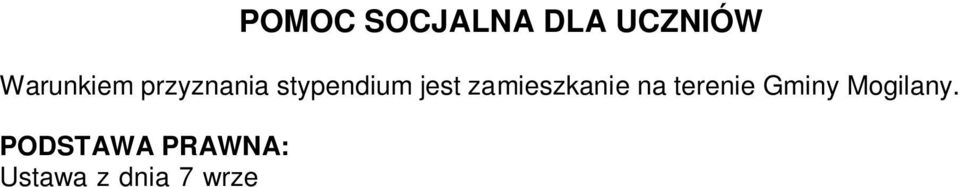 POMOC SOCJALNA DLA UCZNIÓW

Warunkiem przyznania stypendium jest zamieszkanie na terenie Gminy Mogilany.

PODSTAWA PRAWNA:
Ustawa z dnia 7 wrze